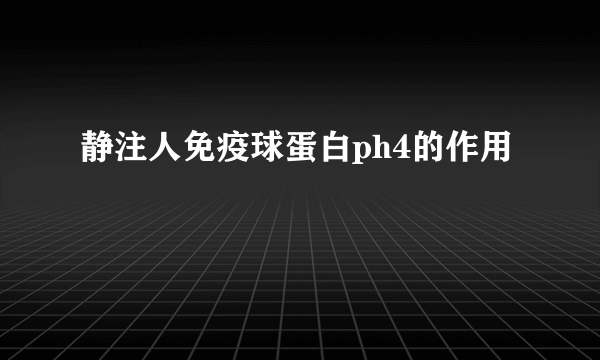 静注人免疫球蛋白ph4的作用